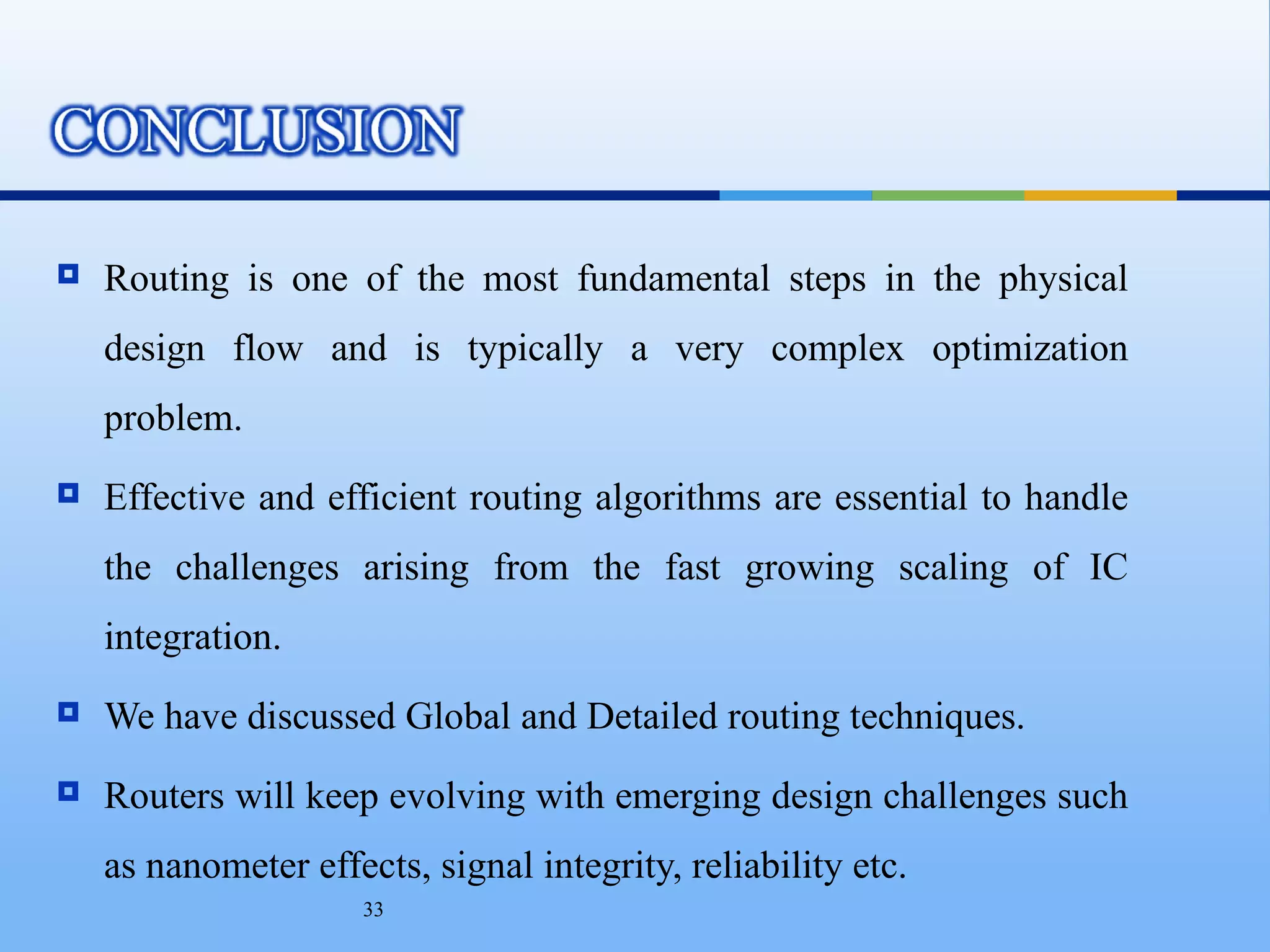 CONCLUSION

Routing is one of the most fundamental steps in the physical design flow and is typically a very complex optimization problem.

Effective and efficient routing algorithms are essential to handle the challenges arising from the fast growing scaling of IC integration.

We have discussed Global and Detailed routing techniques.

Routers will keep evolving with emerging design challenges such as nanometer effects, signal integrity, reliability etc.

33